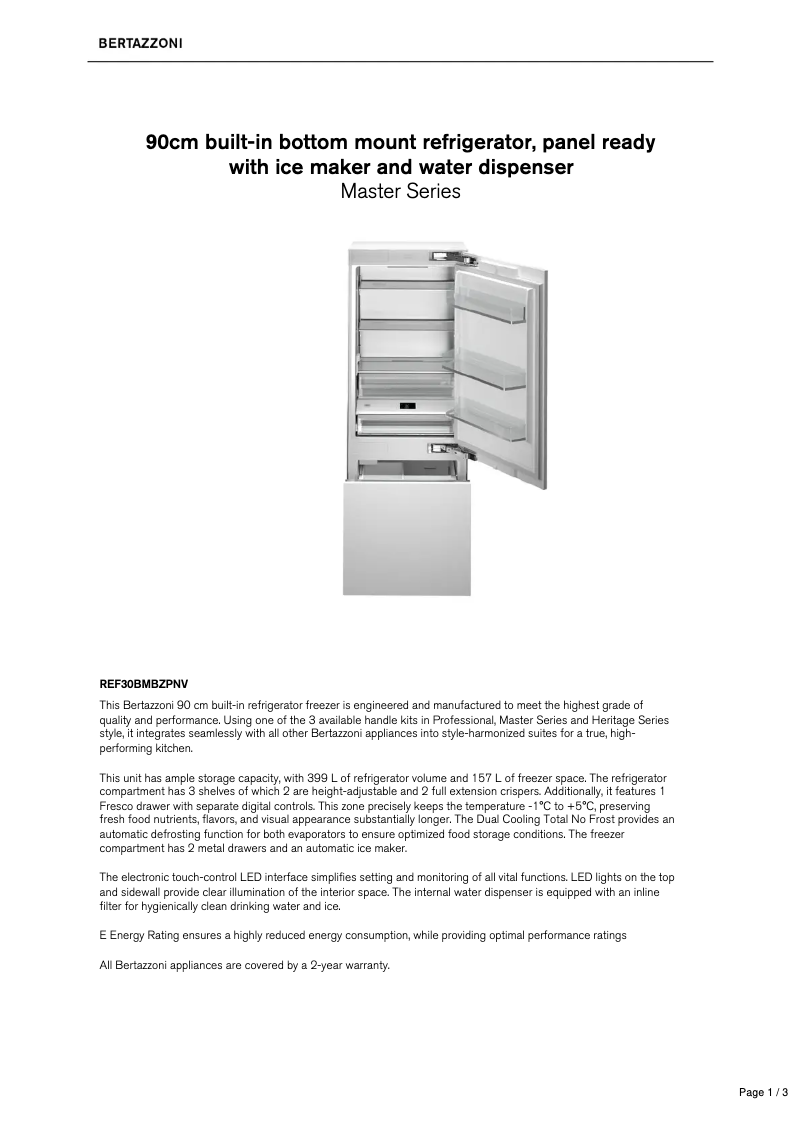 BERTAZZONI

90cm built-in bottom mount refrigerator, panel ready with ice maker and water dispenser
Master Series

REF30BMBZPNV

This Bertazzoni 90 cm built-in refrigerator freezer is engineered and manufactured to meet the highest grade of quality and performance. Using one of the 3 available handle kits in Professional, Master Series and Heritage Series style, it integrates seamlessly with all other Bertazzoni appliances into style-harmonized suites for a true, high-performing kitchen.

This unit has ample storage capacity, with 399 L of refrigerator volume and 157 L of freezer space. The refrigerator compartment has 3 shelves of which 2 are height-adjustable and 2 full extension crispers. Additionally, it features 1 Fresco drawer with separate digital controls. This zone precisely keeps the temperature -1°C to +5°C, preserving fresh food nutrients, flavors, and visual appearance substantially longer. The Dual Cooling Total No Frost provides an automatic defrosting function for both evaporators to ensure optimized food storage conditions. The freezer compartment has 2 metal drawers and an automatic ice maker.

The electronic touch-control LED interface simplifies setting and monitoring of all vital functions. LED lights on the top and sidewall provide clear illumination of the interior space. The internal water dispenser is equipped with an inline filter for hygienically clean drinking water and ice.

E Energy Rating ensures a highly reduced energy consumption, while providing optimal performance ratings

All Bertazzoni appliances are covered by a 2-year warranty.

Page 1 / 3